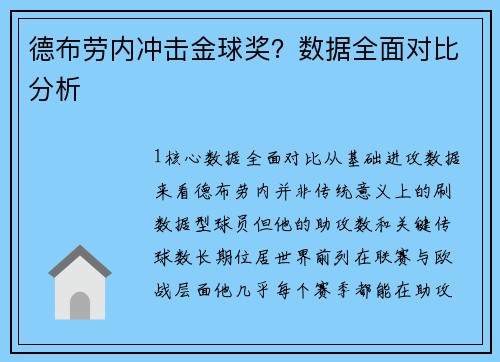 德布劳内冲击金球奖？数据全面对比分析

1核心数据全面对比从基础进攻数据来看德布劳内并非传统意义上的刷数据型球员但他的助攻数和关键传球数长期位居世界前列在联赛与欧战层面他几乎每个赛季都能在助攻